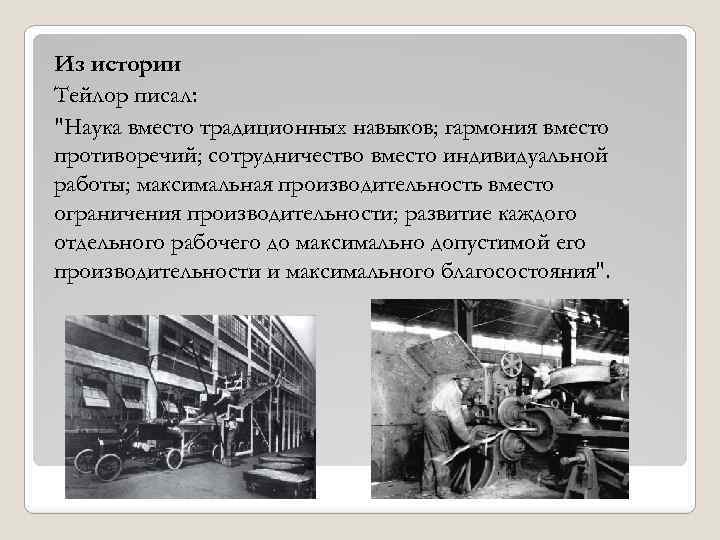 Из истории

Тейлор писал:

"Наука вместо традиционных навыков; гармония вместо противоречий; сотрудничество вместо индивидуальной работы; максимальная производительность вместо ограничения производительности; развитие каждого отдельного рабочего до максимально допустимой его производительности и максимального благосостояния".